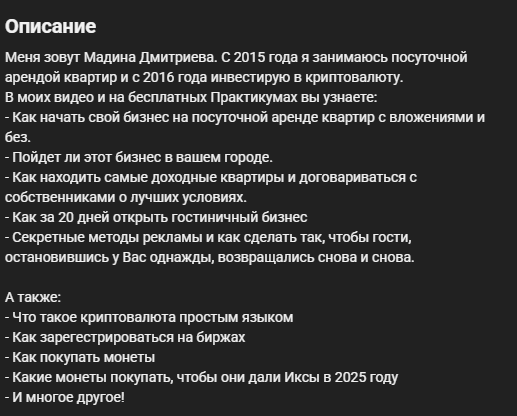 Описание

Меня зовут Мадина Дмитриева. С 2015 года я занимаюсь посуточной арендой квартир и с 2016 года инвестирую в криптовалюту.
В моих видео и на бесплатных Практикумах вы узнаете:
- Как начать свой бизнес на посуточной аренде квартир с вложениями и без.
- Пойдет ли этот бизнес в вашем городе.
- Как находить самые доходные квартиры и договариваться с собственниками о лучших условиях.
- Как за 20 дней открыть гостиничный бизнес
- Секретные методы рекламы и как сделать так, чтобы гости, остановившись у Вас однажды, возвращались снова и снова.

А также:
- Что такое криптовалюта простым языком
- Как зарегестрироваться на биржах
- Как покупать монеты
- Какие монеты покупать, чтобы они дали Иксы в 2025 году
- И многое другое!